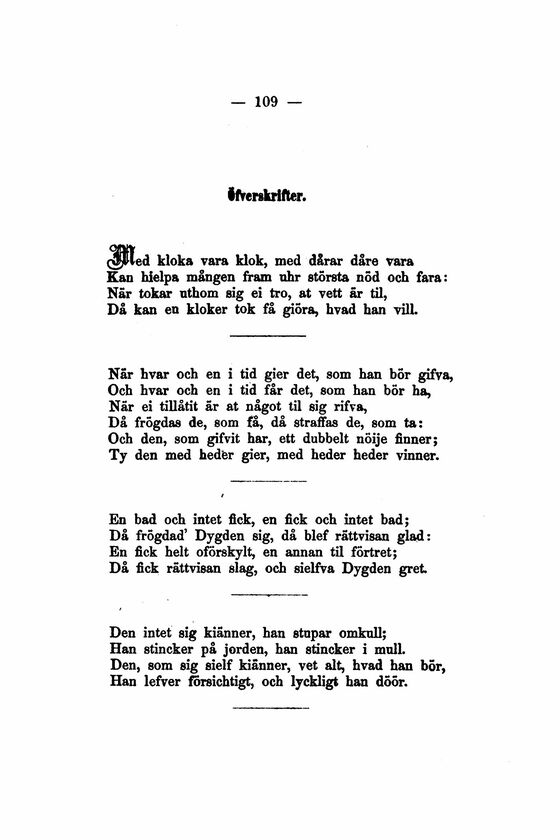 — 109 —

Öfverskrifter.

Med kloka vara klok, med dårar dåre vara
Kan hielpa mången fram uhr största nöd och fara:
När tokar uthom sig ei tro, at vett är til,
Då kan en kloker tok få giöra, hvad han vill.

När hvar och en i tid gier det, som han bör gifva,
Och hvar och en i tid får det, som han bör ha,
När ei tillåtit är at något til sig rifva,
Då frögdas de, som få, då straffas de, som ta:
Och den, som gifvit har, ett dubbelt nöije finner;
Ty den med heder gier, med heder heder vinner.

En bad och intet fick, en fick och intet bad;
Då frögdad' Dygden sig, då blef rättvisan glad:
En fick helt oförskylt, en annan til förtret;
Då fick rättvisan slag, och sielfva Dygden gret.

Den intet sig kiänner, han stupar omkull;
Han stincker på jorden, han stincker i mull.
Den, som sig sielf kiänner, vet alt, hvad han bör,
Han lefver försichtigt, och lyckligt han döör.